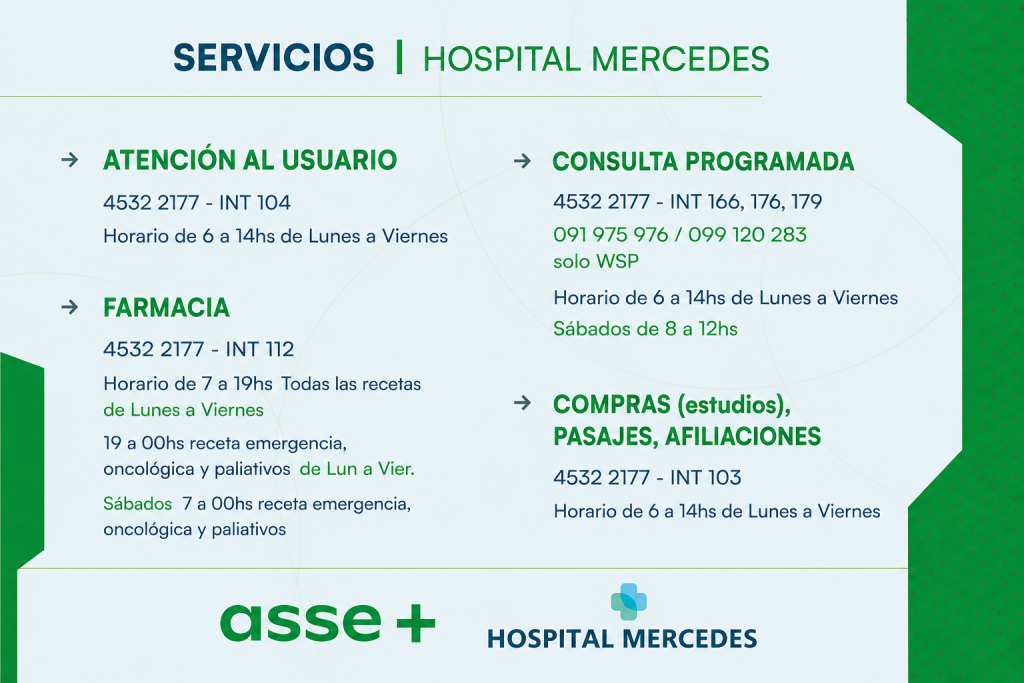 SERVICIOS | HOSPITAL MERCEDES

→ ATENCIÓN AL USUARIO
4532 2177 - INT 104
Horario de 6 a 14hs de Lunes a Viernes

→ FARMACIA
4532 2177 - INT 112
Horario de 7 a 19hs Todas las recetas de Lunes a Viernes
19 a 00hs receta emergencia, oncológica y paliativos de Lun a Vier.
Sábados 7 a 00hs receta emergencia, oncológica y paliativos

→ CONSULTA PROGRAMADA
4532 2177 - INT 166, 176, 179
091 975 976 / 099 120 283 solo WSP
Horario de 6 a 14hs de Lunes a Viernes
Sábados de 8 a 12hs

→ COMPRAS (estudios), PASAJES, AFILIACIONES
4532 2177 - INT 103
Horario de 6 a 14hs de Lunes a Viernes

asse +
HOSPITAL MERCEDES